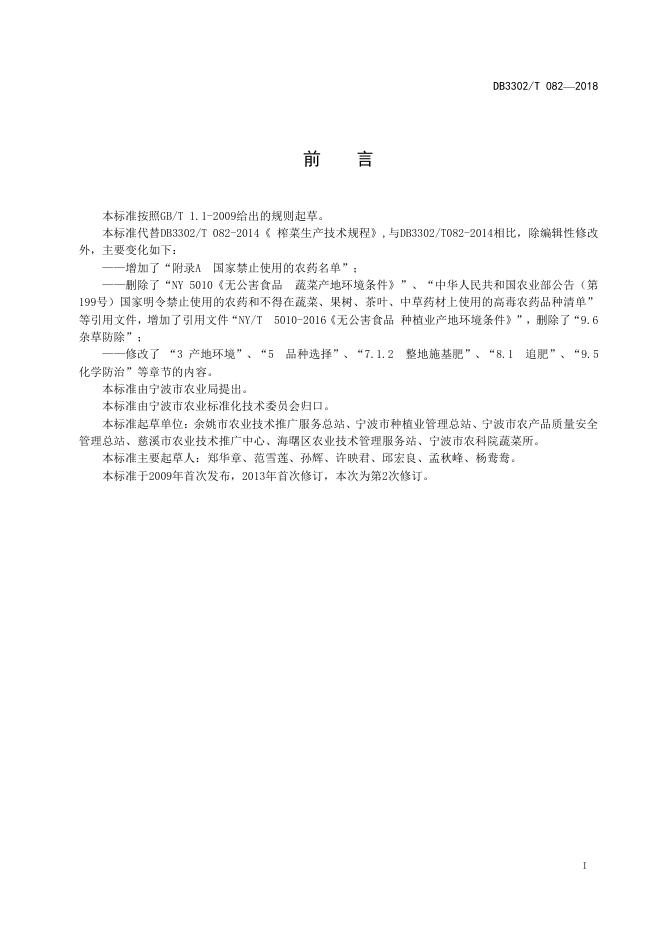 DB3302/T 082—2018

前　言

本标准按照GB/T 1.1-2009给出的规则起草。

本标准代替DB3302/T 082-2014《 榨菜生产技术规程》，与DB3302/T082-2014相比，除编辑性修改外，主要变化如下：

——增加了“附录A　国家禁止使用的农药名单”；

——删除了“NY 5010《无公害食品　蔬菜产地环境条件》”、“中华人民共和国农业部公告（第199号）国家明令禁止使用的农药和不得在蔬菜、果树、茶叶、中草药材上使用的高毒农药品种清单”等引用文件，增加了引用文件“NY/T　5010-2016《无公害食品 种植业产地环境条件》”，删除了“9.6 杂草防除”；

——修改了 “3 产地环境”、“5　品种选择”、“7.1.2　整地施基肥”、“8.1　追肥”、“9.5 化学防治”等章节的内容。

本标准由宁波市农业局提出。

本标准由宁波市农业标准化技术委员会归口。

本标准起草单位：余姚市农业技术推广服务总站、宁波市种植业管理总站、宁波市农产品质量安全管理总站、慈溪市农业技术推广中心、海曙区农业技术管理服务站、宁波市农科院蔬菜所。

本标准主要起草人：郑华章、范雪莲、孙辉、许映君、邱宏良、孟秋峰、杨鸯鸯。

本标准于2009年首次发布，2013年首次修订，本次为第2次修订。

I